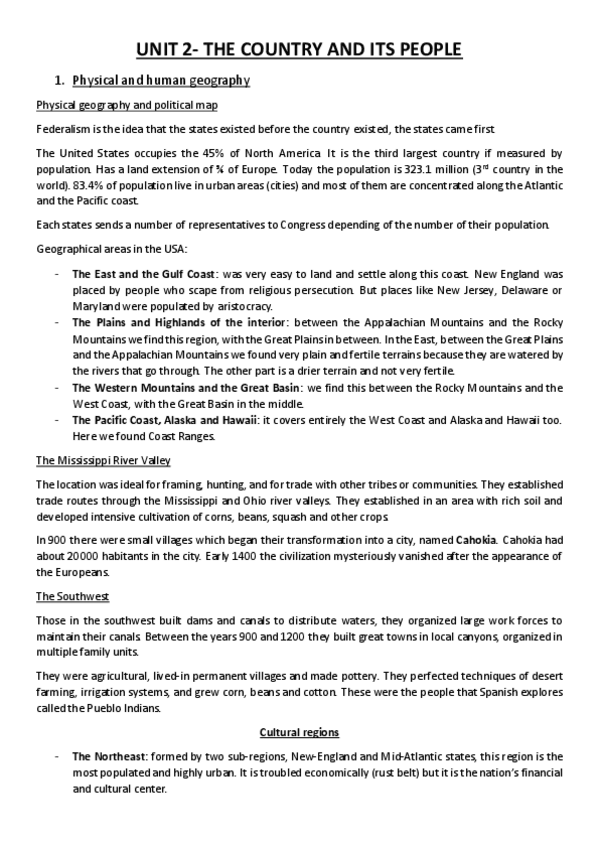 UNIT 2- THE COUNTRY AND ITS PEOPLE

1. Physical and human geography

Physical geography and political map

Federalism is the idea that the states existed before the country existed, the states came first

The United States occupies the 45% of North America. It is the third largest country if measured by population. Has a land extension of ¾ of Europe. Today the population is 323.1 million (3$^{rd}$ country in the world). 83.4% of population live in urban areas (cities) and most of them are concentrated along the Atlantic and the Pacific coast.

Each states sends a number of representatives to Congress depending of the number of their population.

Geographical areas in the USA:

- The East and the Gulf Coast: was very easy to land and settle along this coast. New England was placed by people who scape from religious persecution. But places like New Jersey, Delaware or Maryland were populated by aristocracy.
- The Plains and Highlands of the interior: between the Appalachian Mountains and the Rocky Mountains we find this region, with the Great Plains in between. In the East, between the Great Plains and the Appalachian Mountains we found very plain and fertile terrains because they are watered by the rivers that go through. The other part is a drier terrain and not very fertile.
- The Western Mountains and the Great Basin: we find this between the Rocky Mountains and the West Coast, with the Great Basin in the middle.
- The Pacific Coast, Alaska and Hawaii: it covers entirely the West Coast and Alaska and Hawaii too. Here we found Coast Ranges.

The Mississippi River Valley

The location was ideal for framing, hunting, and for trade with other tribes or communities. They established trade routes through the Mississippi and Ohio river valleys. They established in an area with rich soil and developed intensive cultivation of corns, beans, squash and other crops.

In 900 there were small villages which began their transformation into a city, named Cahokia. Cahokia had about 20000 habitants in the city. Early 1400 the civilization mysteriously vanished after the appearance of the Europeans.

The Southwest

Those in the southwest built dams and canals to distribute waters, they organized large work forces to maintain their canals. Between the years 900 and 1200 they built great towns in local canyons, organized in multiple family units.

They were agricultural, lived-in permanent villages and made pottery. They perfected techniques of desert farming, irrigation systems, and grew corn, beans and cotton. These were the people that Spanish explores called the Pueblo Indians.

Cultural regions

- The Northeast: formed by two sub-regions, New-England and Mid-Atlantic states, this region is the most populated and highly urban. It is troubled economically (rust belt) but it is the nation's financial and cultural center.